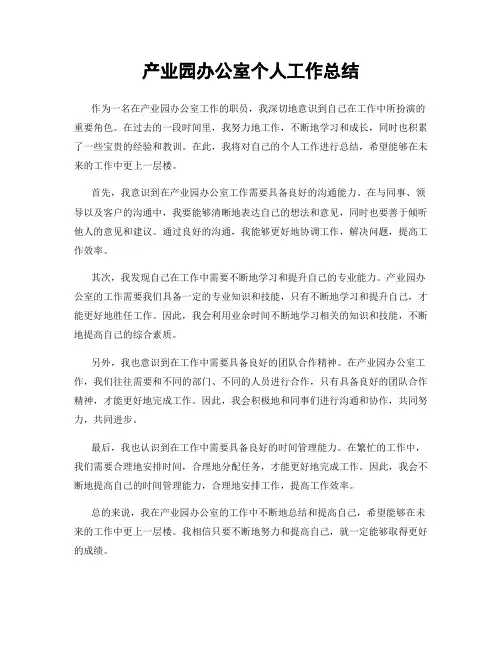 产业园办公室个人工作总结

作为一名在产业园办公室工作的职员，我深切地意识到自己在工作中所扮演的重要角色。在过去的一段时间里，我努力地工作，不断地学习和成长，同时也积累了一些宝贵的经验和教训。在此，我将对自己的个人工作进行总结，希望能够在未来的工作中更上一层楼。

首先，我意识到在产业园办公室工作需要具备良好的沟通能力。在与同事、领导以及客户的沟通中，我要能够清晰地表达自己的想法和意见，同时也要善于倾听他人的意见和建议。通过良好的沟通，我能够更好地协调工作，解决问题，提高工作效率。

其次，我发现自己在工作中需要不断地学习和提升自己的专业能力。产业园办公室的工作需要我们具备一定的专业知识和技能，只有不断地学习和提升自己，才能更好地胜任工作。因此，我会利用业余时间不断地学习相关的知识和技能，不断地提高自己的综合素质。

另外，我也意识到在工作中需要具备良好的团队合作精神。在产业园办公室工作，我们往往需要和不同的部门、不同的人员进行合作，只有具备良好的团队合作精神，才能更好地完成工作。因此，我会积极地和同事们进行沟通和协作，共同努力，共同进步。

最后，我也认识到在工作中需要具备良好的时间管理能力。在繁忙的工作中，我们需要合理地安排时间，合理地分配任务，才能更好地完成工作。因此，我会不断地提高自己的时间管理能力，合理地安排工作，提高工作效率。

总的来说，我在产业园办公室的工作中不断地总结和提高自己，希望能够在未来的工作中更上一层楼。我相信只要不断地努力和提高自己，就一定能够取得更好的成绩。